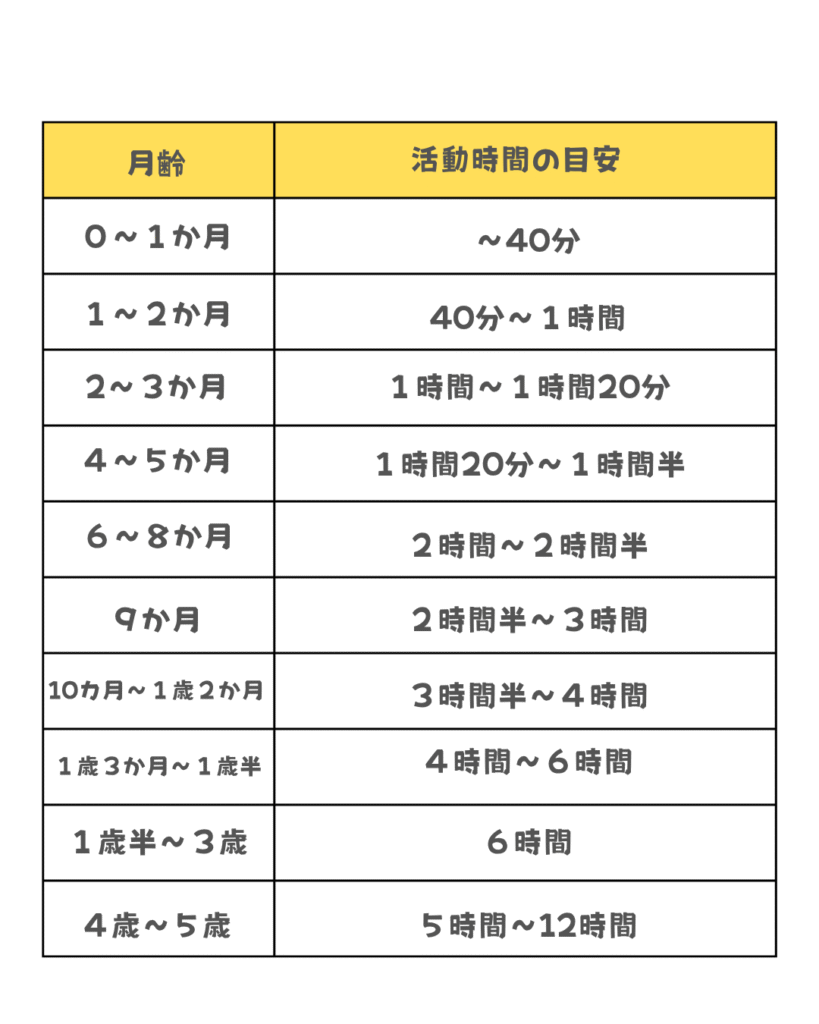 | 月齢 | 活動時間の目安 |
|---|---|
| 0～1か月 | ～40分 |
| 1～2か月 | 40分～1時間 |
| 2～3か月 | 1時間～1時間20分 |
| 4～5か月 | 1時間20分～1時間半 |
| 6～8か月 | 2時間～2時間半 |
| 9か月 | 2時間半～3時間 |
| 10カ月～1歳2か月 | 3時間半～4時間 |
| 1歳3か月～1歳半 | 4時間～6時間 |
| 1歳半～3歳 | 6時間 |
| 4歳～5歳 | 5時間～12時間 |